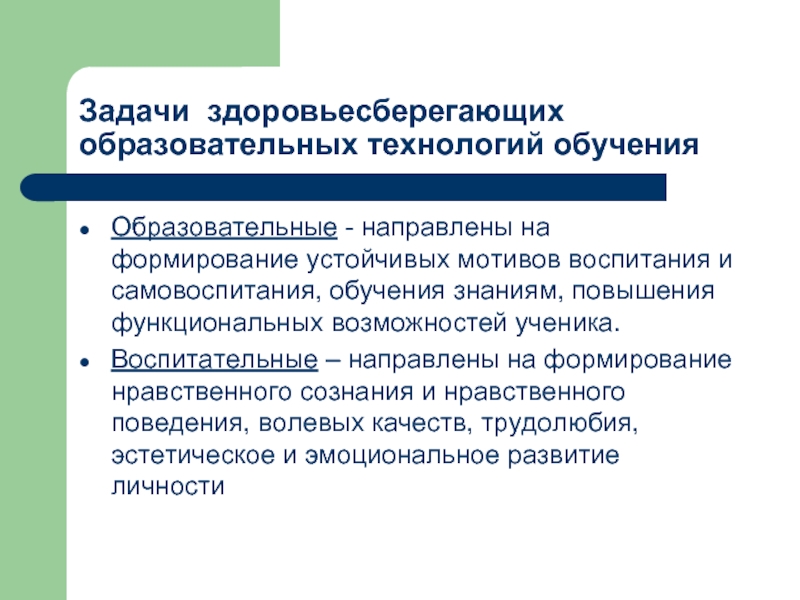 Задачи здоровьесберегающих образовательных технологий обучения

- Образовательные - направлены на формирование устойчивых мотивов воспитания и самовоспитания, обучения знаниям, повышения функциональных возможностей ученика.
- Воспитательные – направлены на формирование нравственного сознания и нравственного поведения, волевых качеств, трудолюбия, эстетическое и эмоциональное развитие личности